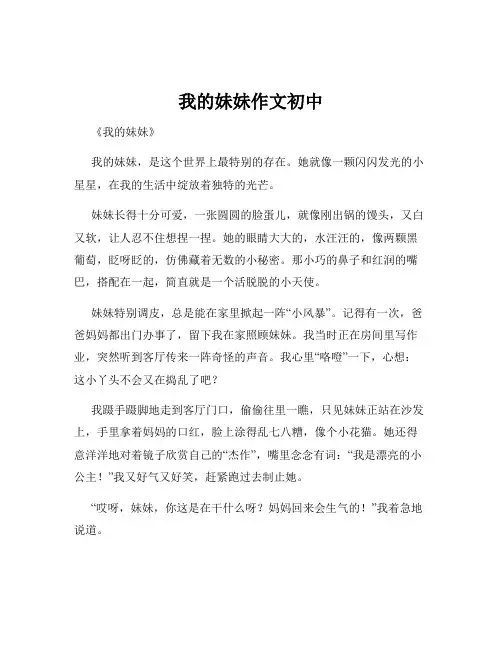 我的妹妹作文初中

《我的妹妹》

我的妹妹，是这个世界上最特别的存在。她就像一颗闪闪发光的小星星，在我的生活中绽放着独特的光芒。

妹妹长得十分可爱，一张圆圆的脸蛋儿，就像刚出锅的馒头，又白又软，让人忍不住想捏一捏。她的眼睛大大的，水汪汪的，像两颗黑葡萄，眨呀眨的，仿佛藏着无数的小秘密。那小巧的鼻子和红润的嘴巴，搭配在一起，简直就是一个活脱脱的小天使。

妹妹特别调皮，总是能在家里掀起一阵“小风暴”。记得有一次，爸爸妈妈都出门办事了，留下我在家照顾妹妹。我当时正在房间里写作业，突然听到客厅传来一阵奇怪的声音。我心里“咯噔”一下，心想：这小丫头不会又在捣乱了吧？

我蹑手蹑脚地走到客厅门口，偷偷往里一瞧，只见妹妹正站在沙发上，手里拿着妈妈的口红，脸上涂得乱七八糟，像个小花猫。她还得意洋洋地对着镜子欣赏自己的“杰作”，嘴里念念有词：“我是漂亮的小公主！”我又好气又好笑，赶紧跑过去制止她。

“哎呀，妹妹，你这是在干什么呀？妈妈回来会生气的！”我着急地说道。